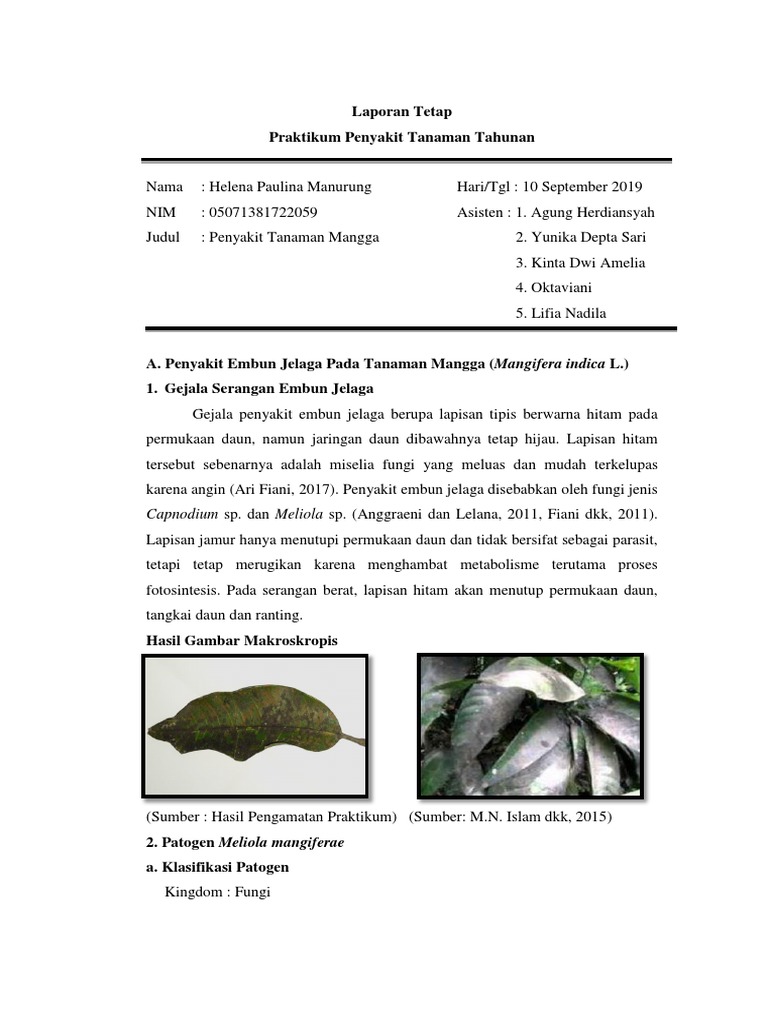 Laporan Tetap
Praktikum Penyakit Tanaman Tahunan

Nama : Helena Paulina Manurung
NIM : 05071381722059
Judul : Penyakit Tanaman Mangga

Hari/Tgl : 10 September 2019
Asisten : 1. Agung Herdiansyah
2. Yunika Depta Sari
3. Kinta Dwi Amelia
4. Oktaviani
5. Lifia Nadila

A. Penyakit Embun Jelaga Pada Tanaman Mangga (Mangifera indica L.)
1. Gejala Serangan Embun Jelaga

Gejala penyakit embun jelaga berupa lapisan tipis berwarna hitam pada permukaan daun, namun jaringan daun dibawahnya tetap hijau. Lapisan hitam tersebut sebenarnya adalah miselia fungi yang meluas dan mudah terkelupas karena angin (Ari Fiani, 2017). Penyakit embun jelaga disebabkan oleh fungi jenis Capnodium sp. dan Meliola sp. (Anggraeni dan Lelana, 2011, Fiani dkk, 2011). Lapisan jamur hanya menutupi permukaan daun dan tidak bersifat sebagai parasit, tetapi tetap merugikan karena menghambat metabolisme terutama proses fotosintesis. Pada serangan berat, lapisan hitam akan menutup permukaan daun, tangkai daun dan ranting.

Hasil Gambar Makroskropis

(Sumber : Hasil Pengamatan Praktikum) (Sumber: M.N. Islam dkk, 2015)

2. Patogen Meliola mangiferae
a. Klasifikasi Patogen
Kingdom : Fungi